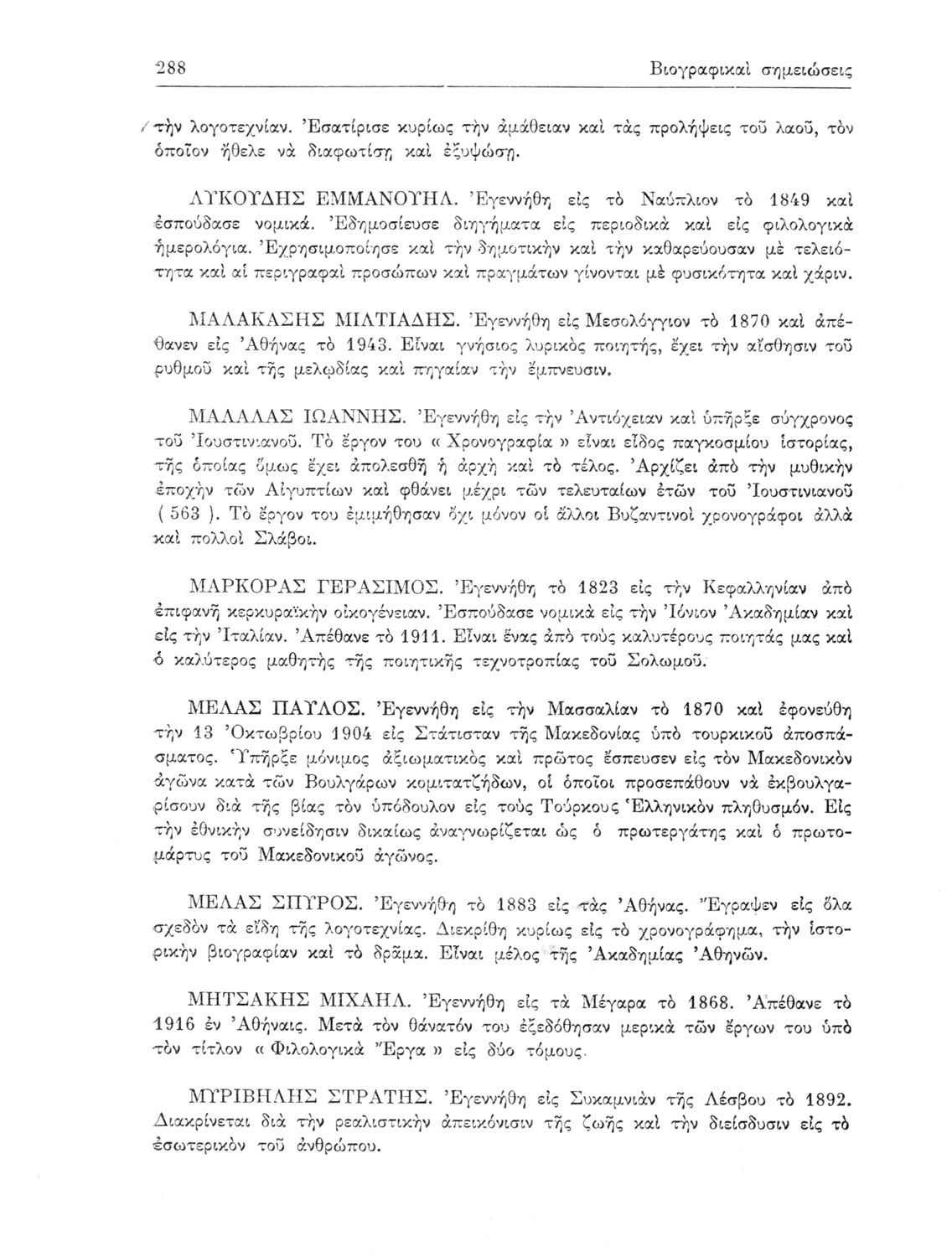 288 Βιογραφικαὶ σημειώσεις

τὴν λογοτεχνίαν. Ἐσατίρισε κυρίως τὴν ἀμάθειαν καὶ τὰς προλήψεις τοῦ λαοῦ, τὸν ὁποῖον ἤθελε νὰ διαφωτίσῃ καὶ ἐξυψώσῃ.

ΛΥΚΟΥΔΗΣ ΕΜΜΑΝΟΥΗΛ. Ἐγεννήθη εἰς τὸ Ναύπλιον τὸ 1849 καὶ ἐσπούδασε νομικά. Ἐδημοσίευσε διηγήματα εἰς περιοδικὰ καὶ εἰς φιλολογικὰ ἡμερολόγια. Ἐχρησιμοποίησε καὶ τὴν δημοτικὴν καὶ τὴν καθαρεύουσαν μὲ τελειότητα καὶ αἱ περιγραφαὶ προσώπων καὶ πραγμάτων γίνονται μὲ φυσικότητα καὶ χάριν.

ΜΑΛΑΚΑΣΗΣ ΜΙΛΤΙΑΔΗΣ. Ἐγεννήθη εἰς Μεσολόγγιον τὸ 1870 καὶ ἀπέθανεν εἰς Ἀθήνας τὸ 1943. Εἶναι γνήσιος λυρικὸς ποιητής, ἔχει τὴν αἴσθησιν τοῦ ρυθμοῦ καὶ τῆς μελῳδίας καὶ πηγαίαν τὴν ἔμπνευσιν.

ΜΑΛΑΛΑΣ ΙΩΑΝΝΗΣ. Ἐγεννήθη εἰς τὴν Ἀντιόχειαν καὶ ὑπῆρξε σύγχρονος τοῦ Ἰουστινιανοῦ. Τὸ ἔργον του « Χρονογραφία » εἶναι εἶδος παγκοσμίου ἱστορίας, τῆς ὁποίας ὅμως ἔχει ἀπολεσθῆ ἡ ἀρχὴ καὶ τὸ τέλος. Ἀρχίζει ἀπὸ τὴν μυθικὴν ἐποχὴν τῶν Αἰγυπτίων καὶ φθάνει μέχρι τῶν τελευταίων ἐτῶν τοῦ Ἰουστινιανοῦ ( 563 ). Τὸ ἔργον του ἐμιμήθησαν ὄχι μόνον οἱ ἄλλοι Βυζαντινοὶ χρονογράφοι ἀλλὰ καὶ πολλοὶ Σλάβοι.

ΜΑΡΚΟΡΑΣ ΓΕΡΑΣΙΜΟΣ. Ἐγεννήθη τὸ 1823 εἰς τὴν Κεφαλληνίαν ἀπὸ ἐπιφανῆ κερκυραϊκὴν οἰκογένειαν. Ἐσπούδασε νομικὰ εἰς τὴν Ἰόνιον Ἀκαδημίαν καὶ εἰς τὴν Ἰταλίαν. Ἀπέθανε τὸ 1911. Εἶναι ἕνας ἀπὸ τοὺς καλυτέρους ποιητάς μας καὶ ὁ καλύτερος μαθητὴς τῆς ποιητικῆς τεχνοτροπίας τοῦ Σολωμοῦ.

ΜΕΛΑΣ ΠΑΥΛΟΣ. Ἐγεννήθη εἰς τὴν Μασσαλίαν τὸ 1870 καὶ ἐφονεύθη τὴν 13 Ὀκτωβρίου 1904 εἰς Στάτισταν τῆς Μακεδονίας ὑπὸ τουρκικοῦ ἀποσπάσματος. Ὑπῆρξε μόνιμος ἀξιωματικὸς καὶ πρῶτος ἔσπευσεν εἰς τὸν Μακεδονικὸν ἀγῶνα κατὰ τῶν Βουλγάρων κομιτατζήδων, οἱ ὁποῖοι προσεπάθουν νὰ ἐκβουλγαρίσουν διὰ τῆς βίας τὸν ὑπόδουλον εἰς τοὺς Τούρκους Ἑλληνικὸν πληθυσμόν. Εἰς τὴν ἐθνικὴν συνείδησιν δικαίως ἀναγνωρίζεται ὡς ὁ πρωτεργάτης καὶ ὁ πρωτομάρτυς τοῦ Μακεδονικοῦ ἀγῶνος.

ΜΕΛΑΣ ΣΠΥΡΟΣ. Ἐγεννήθη τὸ 1883 εἰς τὰς Ἀθήνας. Ἔγραψεν εἰς ὅλα σχεδὸν τὰ εἴδη τῆς λογοτεχνίας. Διεκρίθη κυρίως εἰς τὸ χρονογράφημα, τὴν ἱστορικὴν βιογραφίαν καὶ τὸ δρᾶμα. Εἶναι μέλος τῆς Ἀκαδημίας Ἀθηνῶν.

ΜΗΤΣΑΚΗΣ ΜΙΧΑΗΛ. Ἐγεννήθη εἰς τὰ Μέγαρα τὸ 1868. Ἀπέθανε τὸ 1916 ἐν Ἀθήναις. Μετὰ τὸν θάνατόν του ἐξεδόθησαν μερικὰ τῶν ἔργων του ὑπὸ τὸν τίτλον « Φιλολογικὰ Ἔργα » εἰς δύο τόμους.

ΜΥΡΙΒΗΛΗΣ ΣΤΡΑΤΗΣ. Ἐγεννήθη εἰς Συκαμνιὰν τῆς Λέσβου τὸ 1892. Διακρίνεται διὰ τὴν ρεαλιστικὴν ἀπεικόνισιν τῆς ζωῆς καὶ τὴν διείσδυσιν εἰς τὸ ἐσωτερικὸν τοῦ ἀνθρώπου.